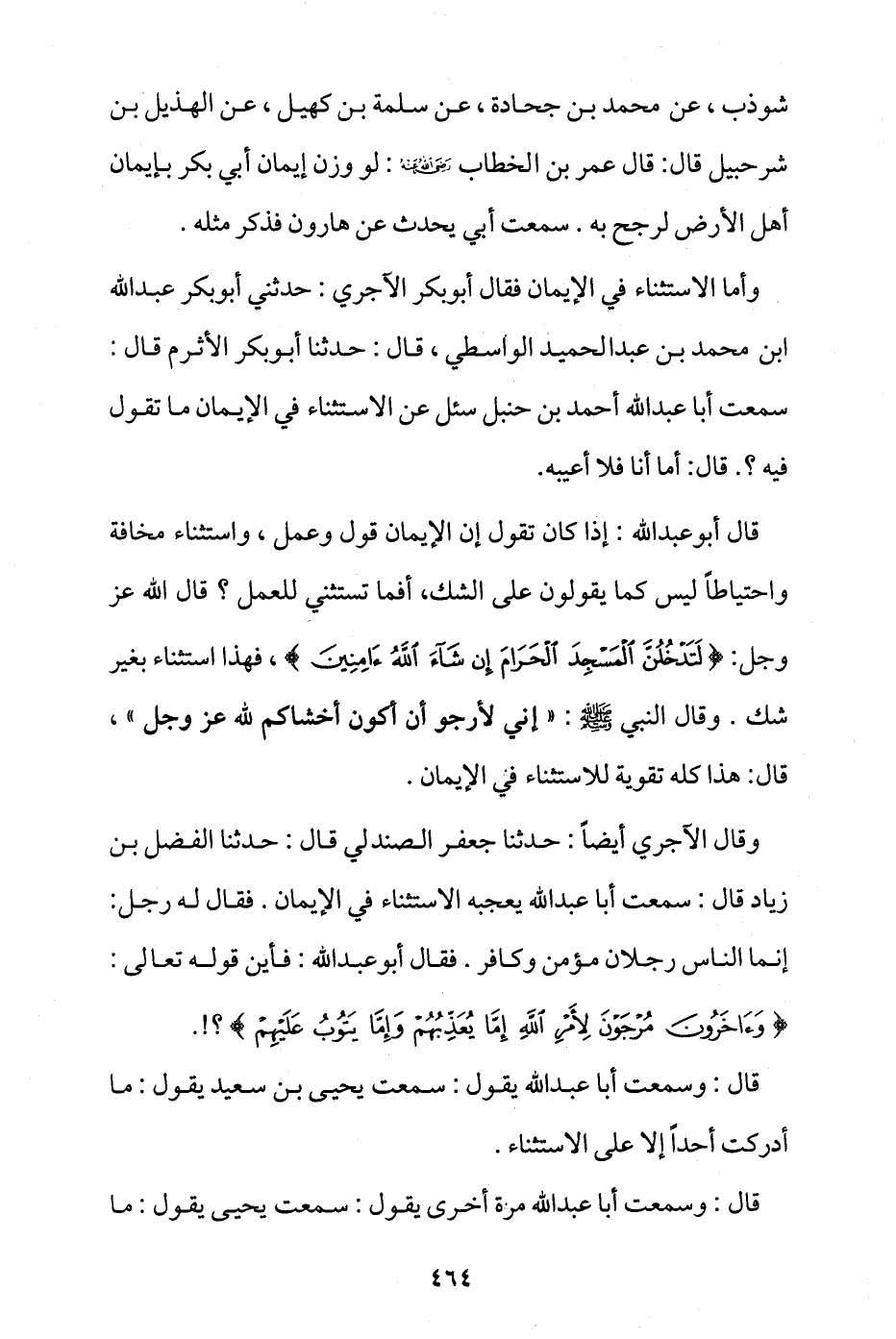 شوذب ، عن محمد بن جحادة ، عن سلمة بن كهيل ، عن الهذيل بن شرحبيل قال: قال عمر بن الخطاب رضي الله عنه : لو وزن إيمان أبي بكر بإيمان أهل الأرض لرجح به . سمعت أبي يحدث عن هارون فذكر مثله .

وأما الاستثناء في الإيمان فقال أبوبكر الآجري : حدثني أبوبكر عبدالله ابن محمد بن عبدالحميد الواسطي ، قال : حدثنا أبوبكر الأثرم قال : سمعت أبا عبدالله أحمد بن حنبل سئل عن الاستثناء في الإيمان ما تقول فيه ؟. قال: أما أنا فلا أعيبه.

قال أبوعبدالله : إذا كان تقول إن الإيمان قول وعمل ، واستثناء مخافة واحتياطاً ليس كما يقولون على الشك، أفما تستثني للعمل ؟ قال الله عز وجل: ﴿ لَتَدْخُلُنَّ ٱلْمَسْجِدَ ٱلْحَرَامَ إِن شَآءَ ٱللَّهُ ءَامِنِينَ ﴾ ، فهذا استثناء بغير شك . وقال النبي ﷺ : « إني لأرجو أن أكون أخشاكم لله عز وجل » ، قال: هذا كله تقوية للاستثناء في الإيمان .

وقال الآجري أيضاً : حدثنا جعفر الصندلي قال : حدثنا الفضل بن زياد قال : سمعت أبا عبدالله يعجبه الاستثناء في الإيمان . فقال له رجل: إنما الناس رجلان مؤمن وكافر . فقال أبوعبدالله : فأين قوله تعالى : ﴿ وَءَاخَرُونَ مُرْجَوْنَ لِأَمْرِ ٱللَّهِ إِمَّا يُعَذِّبُهُمْ وَإِمَّا يَتُوبُ عَلَيْهِمْ ﴾ ؟!.

قال : وسمعت أبا عبدالله يقول : سمعت يحيى بن سعيد يقول : ما أدركت أحداً إلا على الاستثناء .

قال : وسمعت أبا عبدالله مرة أخرى يقول : سمعت يحيى يقول : ما

٤٦٤